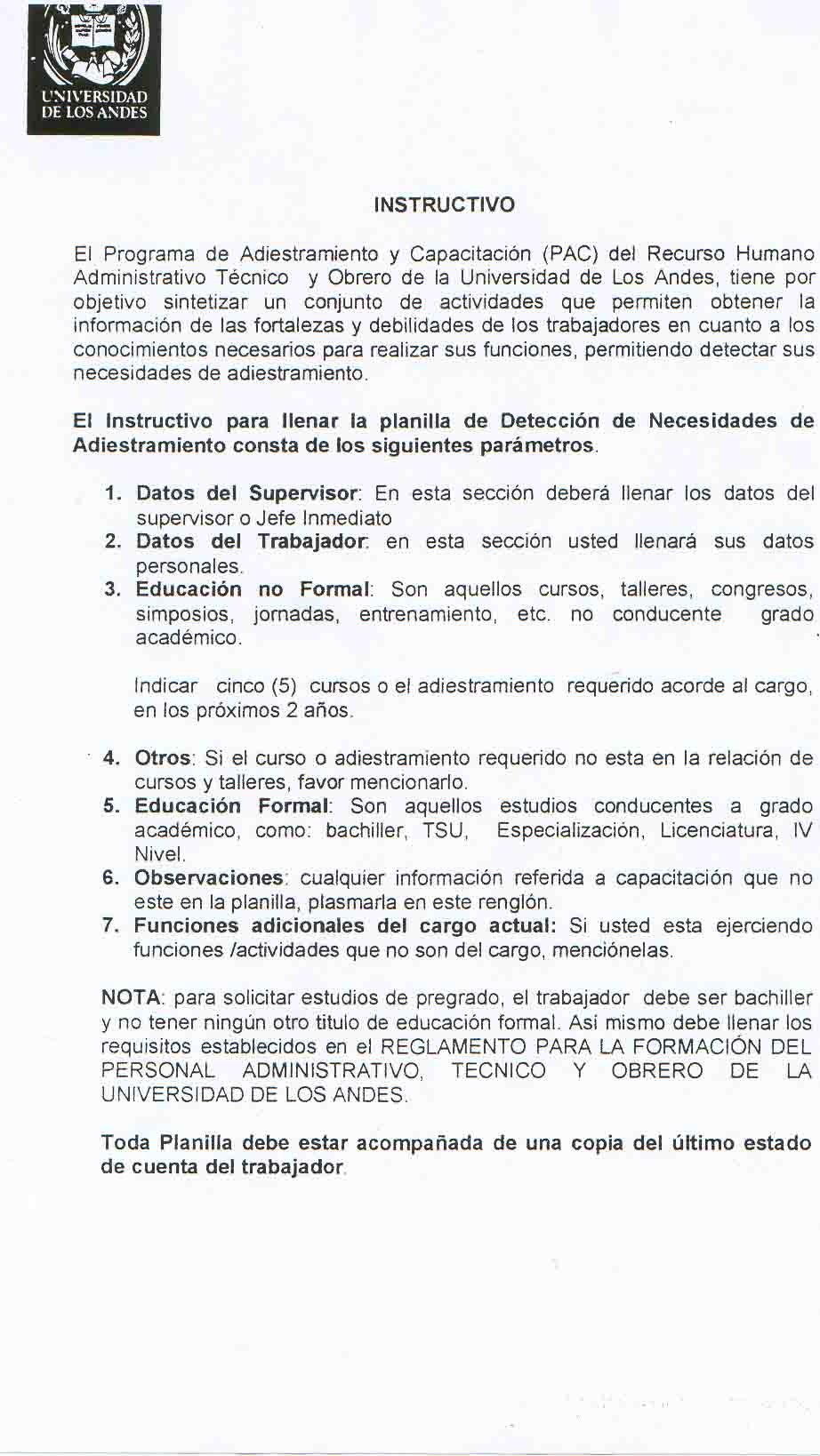 UNIVERSIDAD DE LOS ANDES

INSTRUCTIVO

El Programa de Adiestramiento y Capacitación (PAC) del Recurso Humano Administrativo Técnico y Obrero de la Universidad de Los Andes, tiene por objetivo sintetizar un conjunto de actividades que permiten obtener la información de las fortalezas y debilidades de los trabajadores en cuanto a los conocimientos necesarios para realizar sus funciones, permitiendo detectar sus necesidades de adiestramiento.

El Instructivo para llenar la planilla de Detección de Necesidades de Adiestramiento consta de los siguientes parámetros.

1. Datos del Supervisor: En esta sección deberá llenar los datos del supervisor o Jefe Inmediato
2. Datos del Trabajador: en esta sección usted llenará sus datos personales.
3. Educación no Formal: Son aquellos cursos, talleres, congresos, simposios, jornadas, entrenamiento, etc. no conducente grado académico.

Indicar cinco (5) cursos o el adiestramiento requerido acorde al cargo, en los próximos 2 años.

4. Otros: Si el curso o adiestramiento requerido no esta en la relación de cursos y talleres, favor mencionarlo.
5. Educación Formal: Son aquellos estudios conducentes a grado académico, como: bachiller, TSU, Especialización, Licenciatura, IV Nivel.
6. Observaciones: cualquier información referida a capacitación que no este en la planilla, plasmarla en este renglón.
7. Funciones adicionales del cargo actual: Si usted esta ejerciendo funciones /actividades que no son del cargo, menciónelas.

NOTA: para solicitar estudios de pregrado, el trabajador debe ser bachiller y no tener ningún otro titulo de educación formal. Asi mismo debe llenar los requisitos establecidos en el REGLAMENTO PARA LA FORMACIÓN DEL PERSONAL ADMINISTRATIVO, TECNICO Y OBRERO DE LA UNIVERSIDAD DE LOS ANDES.

Toda Planilla debe estar acompañada de una copia del último estado de cuenta del trabajador.